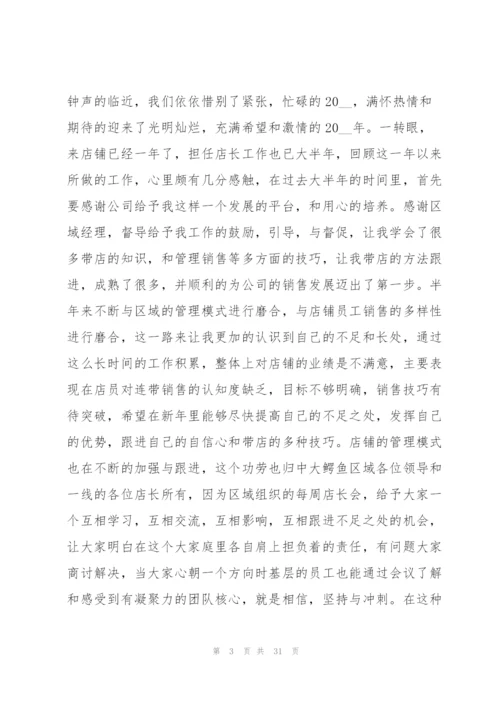 钟声的临近，我们依依惜别了紧张，忙碌的20__，满怀热情和期待的迎来了光明灿烂，充满希望和激情的20__年。一转眼，来店铺已经一年了，担任店长工作也已大半年，回顾这一年以来所做的工作，心里颇有几分感触，在过去大半年的时间里，首先要感谢公司给予我这样一个发展的平台，和用心的培养。感谢区域经理，督导给予我工作的鼓励，引导，与督促，让我学会了很多带店的知识，和管理销售等多方面的技巧，让我带店的方法跟进，成熟了很多，并顺利的为公司的销售发展迈出了第一步。半年来不断与区域的管理模式进行磨合，与店铺员工销售的多样性进行磨合，这一路来让我更加的认识到自己的不足和长处，通过这么长时间的工作积累，整体上对店铺的业绩是不满意，主要表现在店员对连带销售的认知度缺乏，目标不够明确，销售技巧有待突破，希望在新年里能够尽快提高自己的不足之处，发挥自己的优势，跟进自己的自信心和带店的多种技巧。店铺的管理模式也在不断的加强与跟进，这个功劳也归中大鳄鱼区域各位领导和一线的各位店长所有，因为区域组织的每周店长会，给予大家一个互相学习，互相交流，互相影响，互相跟进不足之处的机会，让大家明白在这个大家庭里各自肩上担负着的责任，有问题大家商讨解决，当大家心朝一个方向时基层的员工也能通过会议了解和感受到有凝聚力的团队核心，就是相信，坚持与冲刺。在这种

第 3 页 共 31 页